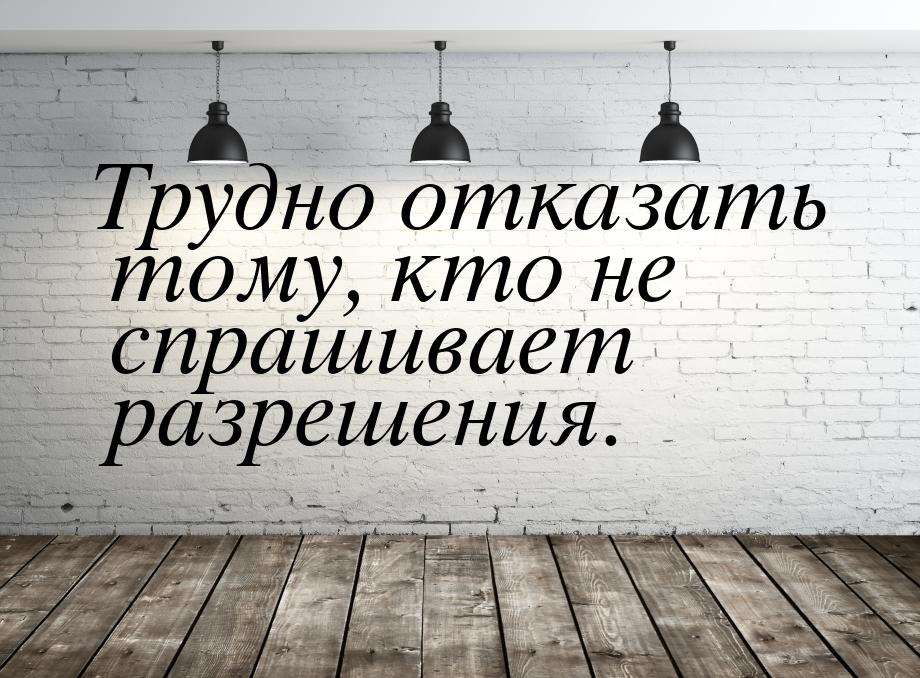 Трудно отказать тому, кто не спрашивает разрешения.